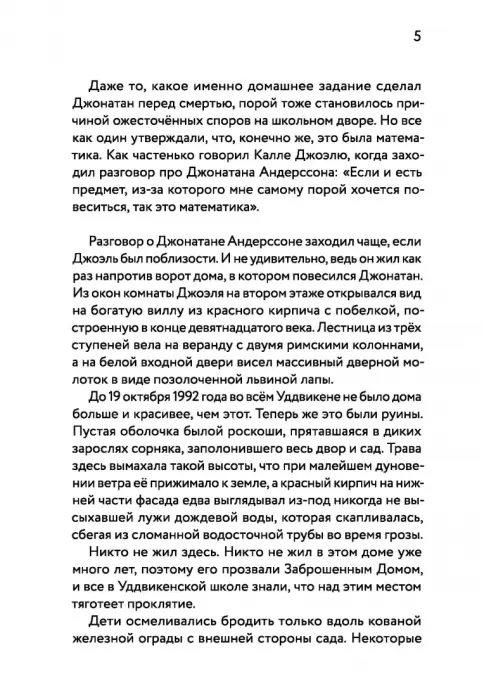 5

Даже то, какое именно домашнее задание сделал Джонатан перед смертью, порой тоже становилось причиной ожесточённых споров на школьном дворе. Но все как один утверждали, что, конечно же, это была математика. Как частенько говорил Калле Джоэлю, когда заходил разговор про Джонатана Андерссона: «Если и есть предмет, из-за которого мне самому порой хочется повеситься, так это математика».

Разговор о Джонатане Андерссоне заходил чаще, если Джоэль был поблизости. И не удивительно, ведь он жил как раз напротив ворот дома, в котором повесился Джонатан. Из окон комнаты Джоэля на втором этаже открывался вид на богатую виллу из красного кирпича с побелкой, построенную в конце девятнадцатого века. Лестница из трёх ступеней вела на веранду с двумя римскими колоннами, а на белой входной двери висел массивный дверной молоток в виде позолоченной львиной лапы.

До 19 октября 1992 года во всём Уддвикене не было дома больше и красивее, чем этот. Теперь же это были руины. Пустая оболочка былой роскоши, прятавшаяся в диких зарослях сорняка, заполонившего весь двор и сад. Трава здесь вымахала такой высоты, что при малейшем дуновении ветра её прижимало к земле, а красный кирпич на нижней части фасада едва выглядывал из-под никогда не высыхавшей лужи дождевой воды, которая скапливалась, сбегая из сломанной водосточной трубы во время грозы.

Никто не жил здесь. Никто не жил в этом доме уже много лет, поэтому его прозвали Заброшенным Домом, и все в Уддвикенской школе знали, что над этим местом тяготеет проклятие.

Дети осмеливались бродить только вдоль кованой железной ограды с внешней стороны сада. Некоторые